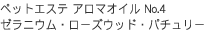 ペットエステ アロマオイル No.4
ゼラニウム・ローズウッド・パチュリー